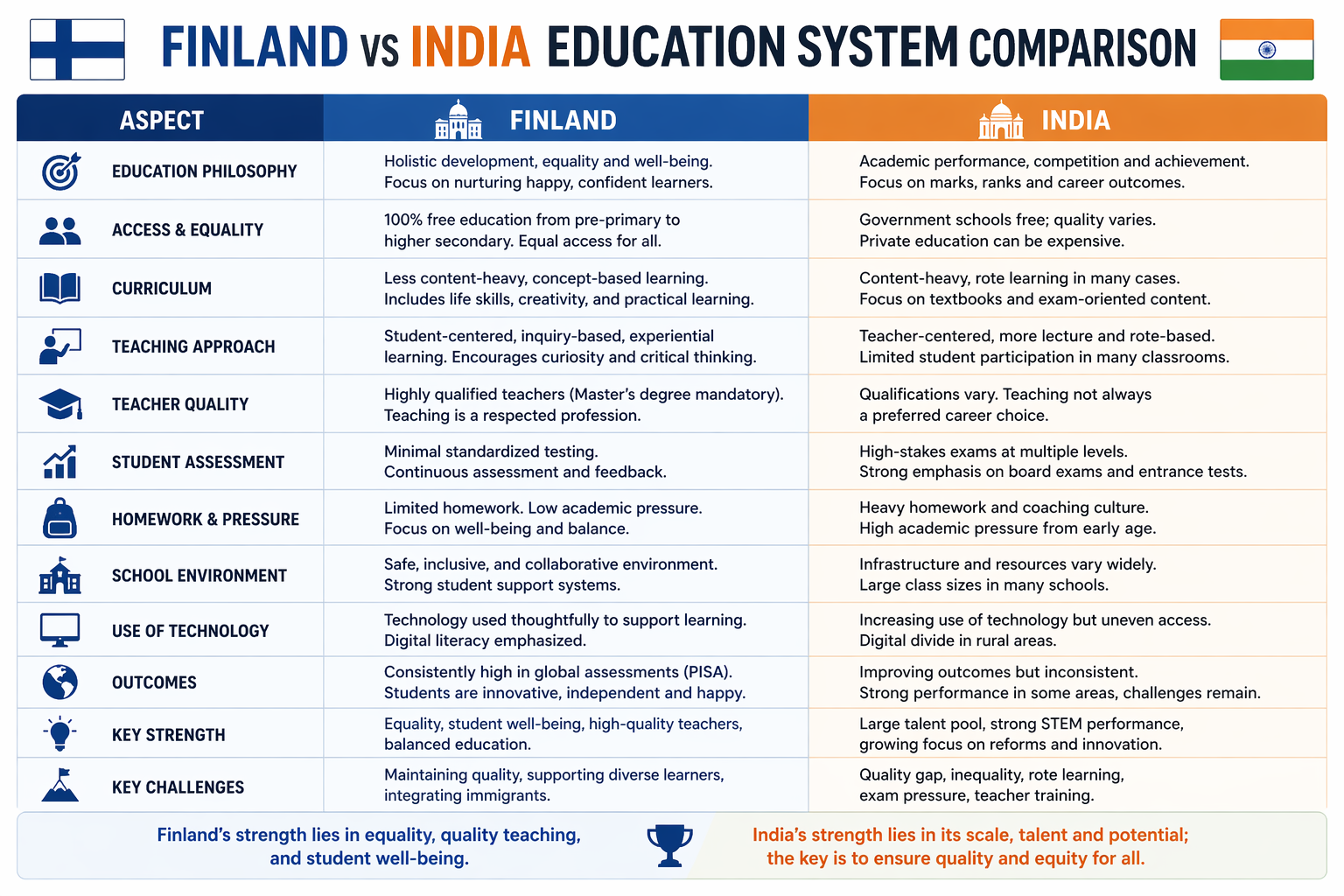 FINLAND VS INDIA EDUCATION SYSTEM COMPARISON

| ASPECT | FINLAND | INDIA |
|---|---|---|
| EDUCATION PHILOSOPHY | Holistic development, equality and well-being. Focus on nurturing happy, confident learners. | Academic performance, competition and achievement. Focus on marks, ranks and career outcomes. |
| ACCESS & EQUALITY | 100% free education from pre-primary to higher secondary. Equal access for all. | Government schools free; quality varies. Private education can be expensive. |
| CURRICULUM | Less content-heavy, concept-based learning. Includes life skills, creativity, and practical learning. | Content-heavy, rote learning in many cases. Focus on textbooks and exam-oriented content. |
| TEACHING APPROACH | Student-centered, inquiry-based, experiential learning. Encourages curiosity and critical thinking. | Teacher-centered, more lecture and rote-based. Limited student participation in many classrooms. |
| TEACHER QUALITY | Highly qualified teachers (Master's degree mandatory). Teaching is a respected profession. | Qualifications vary. Teaching not always a preferred career choice. |
| STUDENT ASSESSMENT | Minimal standardized testing. Continuous assessment and feedback. | High-stakes exams at multiple levels. Strong emphasis on board exams and entrance tests. |
| HOMEWORK & PRESSURE | Limited homework. Low academic pressure. Focus on well-being and balance. | Heavy homework and coaching culture. High academic pressure from early age. |
| SCHOOL ENVIRONMENT | Safe, inclusive, and collaborative environment. Strong student support systems. | Infrastructure and resources vary widely. Large class sizes in many schools. |
| USE OF TECHNOLOGY | Technology used thoughtfully to support learning. Digital literacy emphasized. | Increasing use of technology but uneven access. Digital divide in rural areas. |
| OUTCOMES | Consistently high in global assessments (PISA). Students are innovative, independent and happy. | Improving outcomes but inconsistent. Strong performance in some areas, challenges remain. |
| KEY STRENGTH | Equality, student well-being, high-quality teachers, balanced education. | Large talent pool, strong STEM performance, growing focus on reforms and innovation. |
| KEY CHALLENGES | Maintaining quality, supporting diverse learners, integrating immigrants. | Quality gap, inequality, rote learning, exam pressure, teacher training. |

Finland's strength lies in equality, quality teaching, and student well-being.

India's strength lies in its scale, talent and potential; the key is to ensure quality and equity for all.